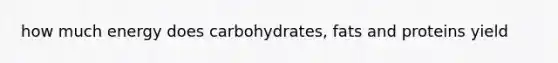 how much energy does carbohydrates, fats and proteins yield